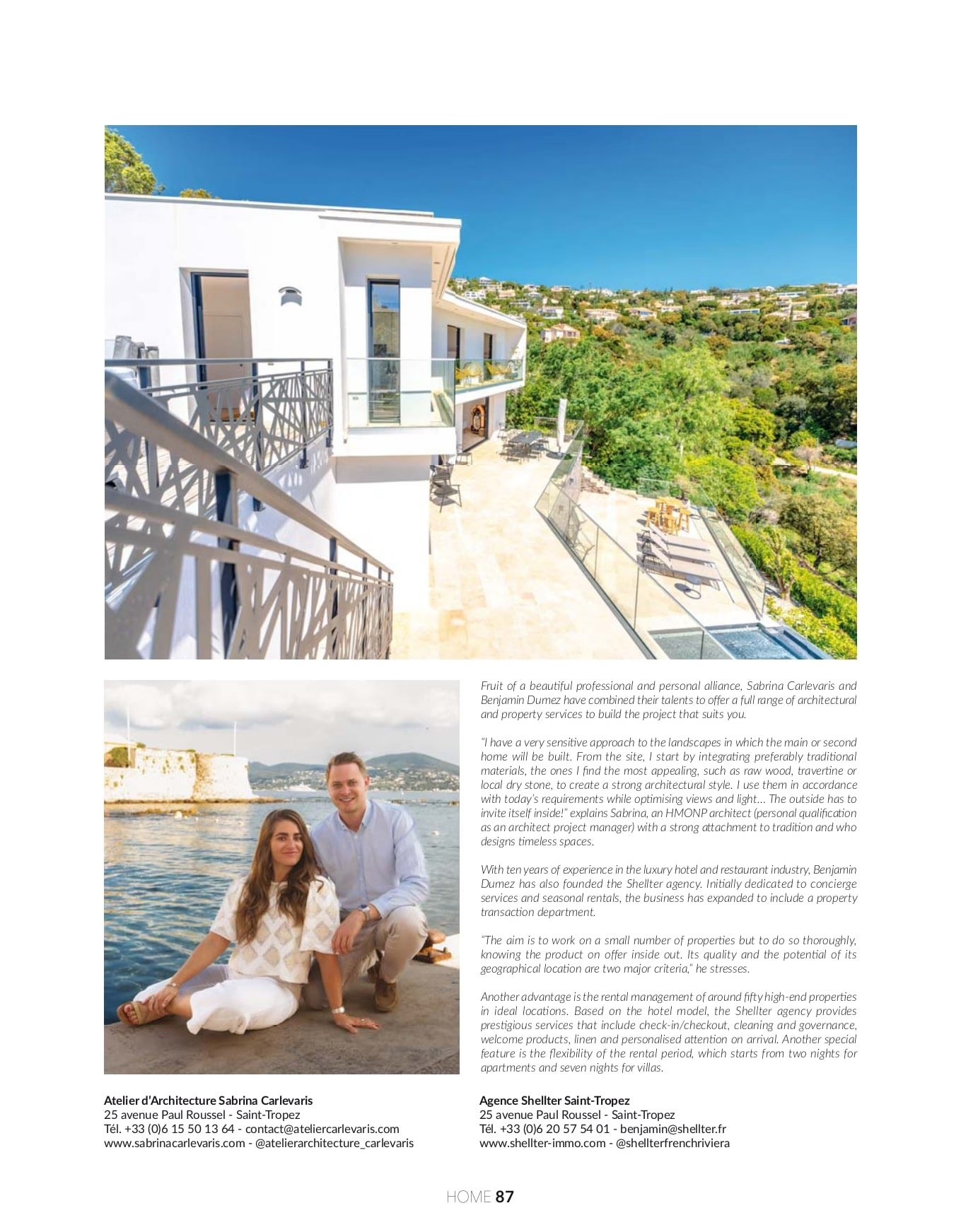 Fruit of a beautiful professional and personal alliance, Sabrina Carlevaris and Benjamin Dumez have combined their talents to offer a full range of architectural and property services to build the project that suits you.

"I have a very sensitive approach to the landscapes in which the main or second home will be built. From the site, I start by integrating preferably traditional materials, the ones I find the most appealing, such as raw wood, travertine or local dry stone, to create a strong architectural style. I use them in accordance with today's requirements while optimising views and light... The outside has to invite itself inside!" explains Sabrina, an HMONP architect (personal qualification as an architect project manager) with a strong attachment to tradition and who designs timeless spaces.

With ten years of experience in the luxury hotel and restaurant industry, Benjamin Dumez has also founded the Shellter agency. Initially dedicated to concierge services and seasonal rentals, the business has expanded to include a property transaction department.

"The aim is to work on a small number of properties but to do so thoroughly, knowing the product on offer inside out. Its quality and the potential of its geographical location are two major criteria," he stresses.

Another advantage is the rental management of around fifty high-end properties in ideal locations. Based on the hotel model, the Shellter agency provides prestigious services that include check-in/checkout, cleaning and governance, welcome products, linen and personalised attention on arrival. Another special feature is the flexibility of the rental period, which starts from two nights for apartments and seven nights for villas.

Atelier d'Architecture Sabrina Carlevaris
25 avenue Paul Roussel - Saint-Tropez
Tél. +33 (0)6 15 50 13 64 - contact@ateliercarlevaris.com
www.sabrinacarlevaris.com - @atelierarchitecture_carlevaris

Agence Shellter Saint-Tropez
25 avenue Paul Roussel - Saint-Tropez
Tél. +33 (0)6 20 57 54 01 - benjamin@shellter.fr
www.shellter-immo.com - @shellterfrenchriviera

HOME 87